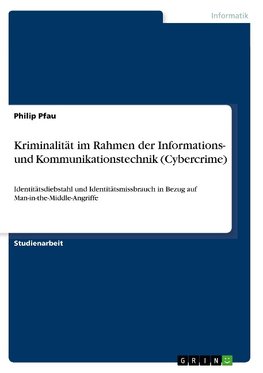 Informatik

Philip Pfau

Kriminalität im Rahmen der Informations- und Kommunikationstechnik (Cybercrime)

Identitätsdiebstahl und Identitätsmissbrauch in Bezug auf Man-in-the-Middle-Angriffe

Studienarbeit

GRIN